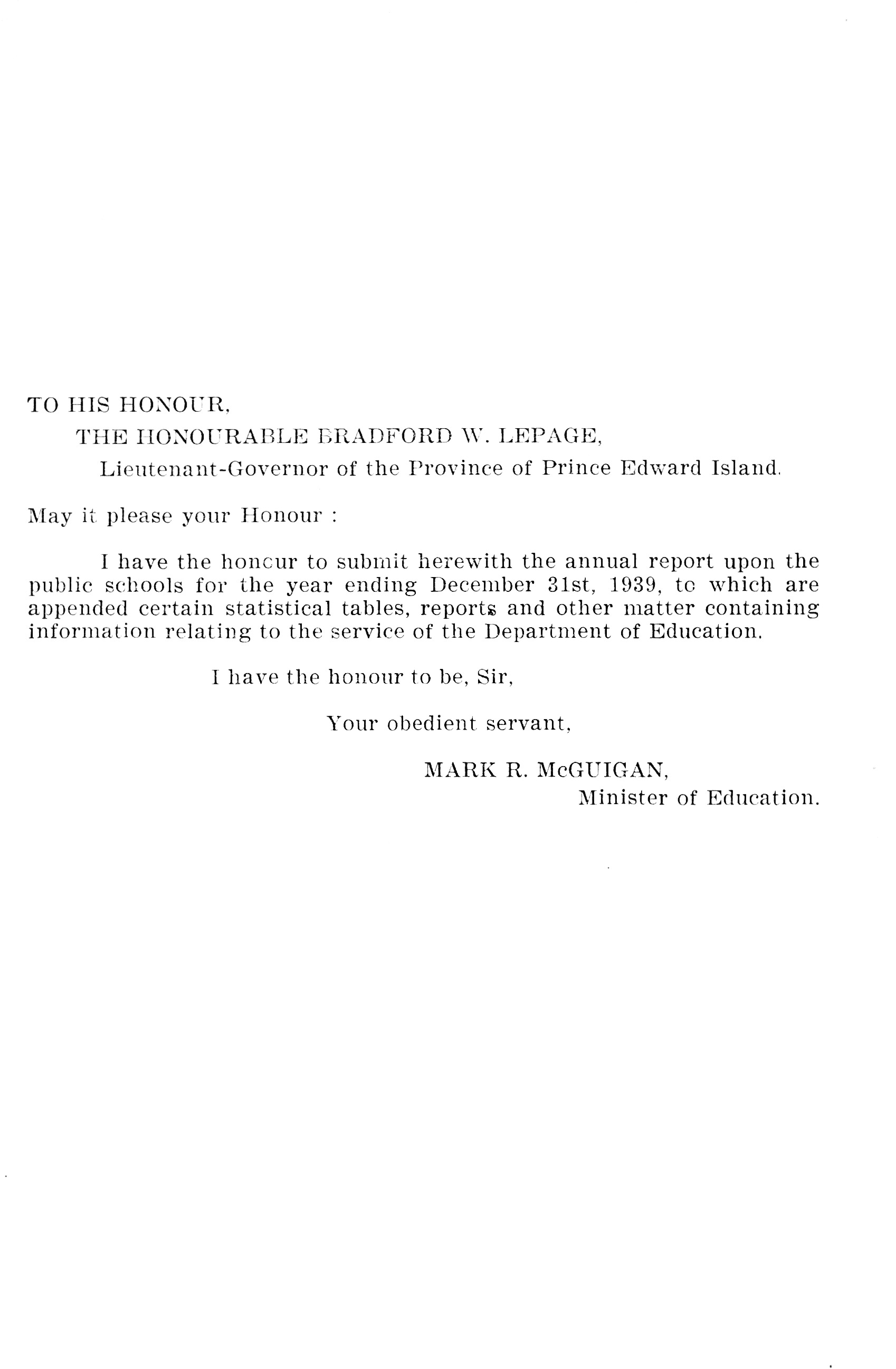 TO HIS HONOUR,

THE HONOURABLE BRADFORD W. LEPAGE,

Lieutenant-Governor of the Province of Prince Edward Island.

May it please your Honour :

I have the honcur to submit herewith the annual report upon the public schools for the year ending December 31st, 1939, to which are appended certain statistical tables, reports and other matter containing information relating to the service of the Department of Education.

I have the honour to be, Sir,

Your obedient servant,

MARK R. McGUIGAN,
Minister of Education.